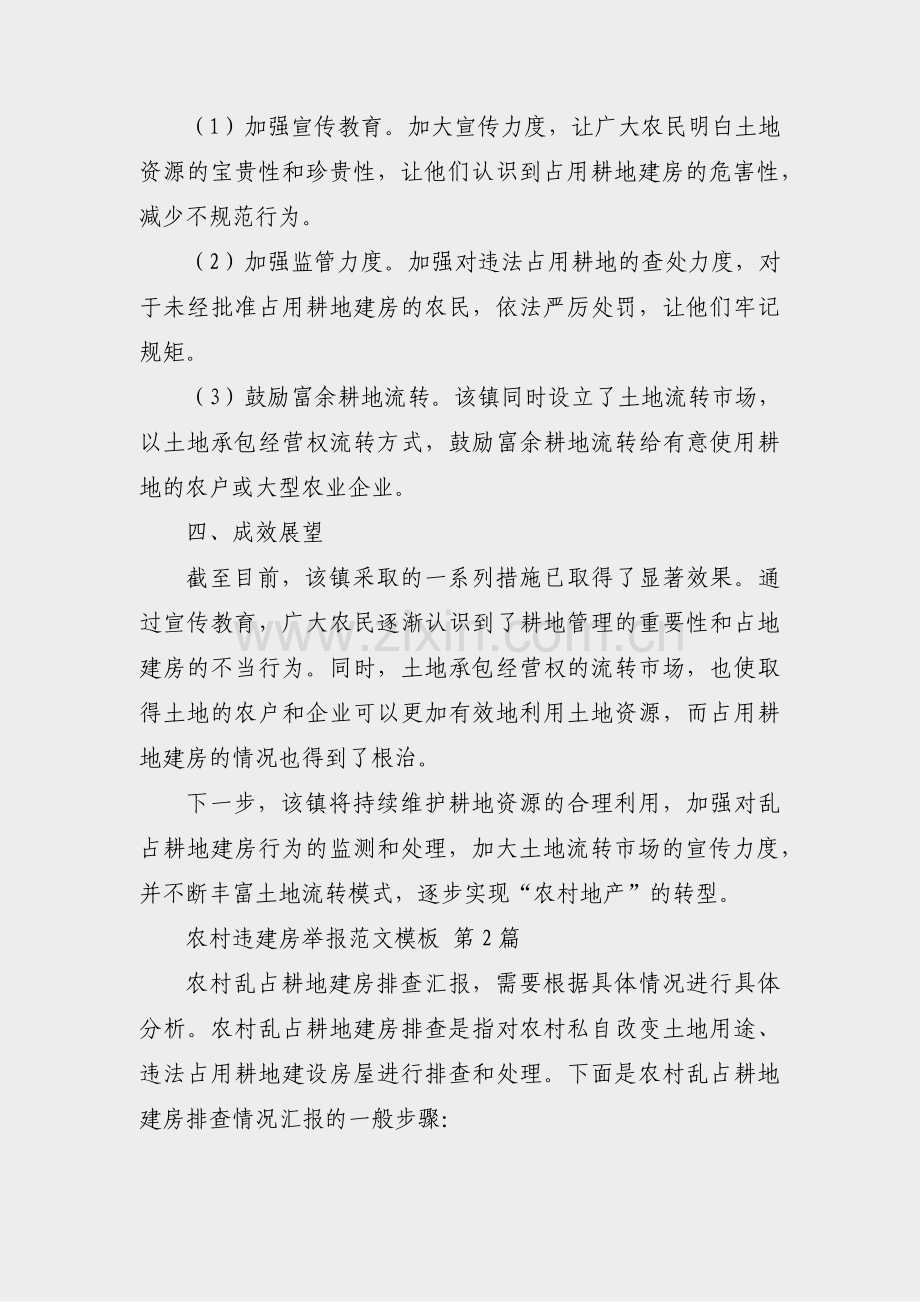 （1）加强宣传教育。加大宣传力度，让广大农民明白土地资源的宝贵性和珍贵性，让他们认识到占用耕地建房的危害性，减少不规范行为。

（2）加强监管力度。加强对违法占用耕地的查处力度，对于未经批准占用耕地建房的农民，依法严厉处罚，让他们牢记规矩。

（3）鼓励富余耕地流转。该镇同时设立了土地流转市场，以土地承包经营权流转方式，鼓励富余耕地流转给有意使用耕地的农户或大型农业企业。

四、成效展望

截至目前，该镇采取的一系列措施已取得了显著效果。通过宣传教育，广大农民逐渐认识到了耕地管理的重要性和占地建房的不当行为。同时，土地承包经营权的流转市场，也使取得土地的农户和企业可以更加有效地利用土地资源，而占用耕地建房的情况也得到了根治。

下一步，该镇将持续维护耕地资源的合理利用，加强对乱占耕地建房行为的监测和处理，加大土地流转市场的宣传力度，并不断丰富土地流转模式，逐步实现“农村地产”的转型。

农村违建房举报范文模板 第2篇

农村乱占耕地建房排查汇报，需要根据具体情况进行具体分析。农村乱占耕地建房排查是指对农村私自改变土地用途、违法占用耕地建设房屋进行排查和处理。下面是农村乱占耕地建房排查情况汇报的一般步骤:

www.zixin.com.cn